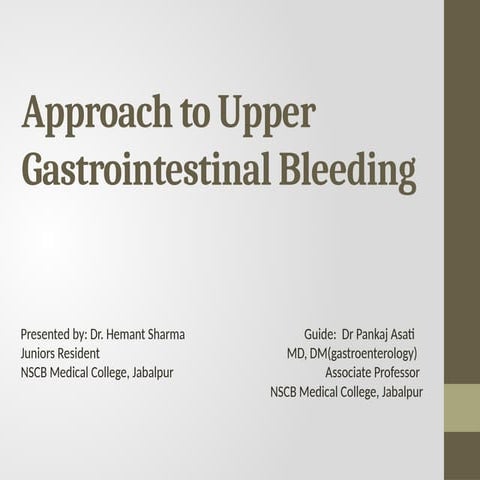 Approach to Upper Gastrointestinal Bleeding

Presented by: Dr. Hemant Sharma
Juniors Resident
NSCB Medical College, Jabalpur

Guide: Dr Pankaj Asati
MD, DM(gastroenterology)
Associate Professor
NSCB Medical College, Jabalpur